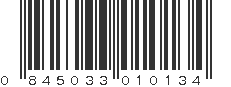 0 845033 010134